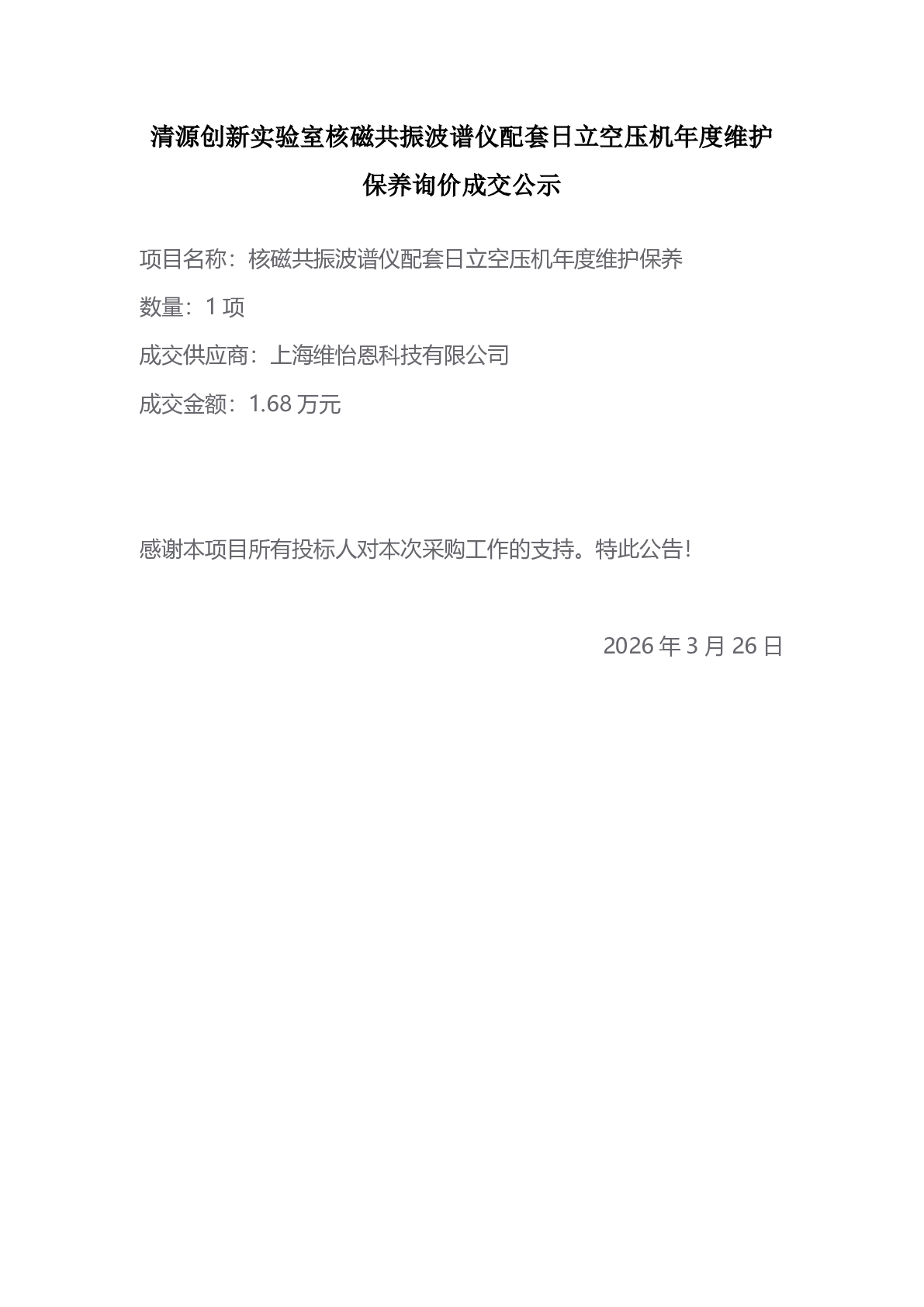 清源创新实验室核磁共振波谱仪配套日立空压机年度维护保养询价成交公示

项目名称：核磁共振波谱仪配套日立空压机年度维护保养

数量：1项

成交供应商：上海维怡恩科技有限公司

成交金额：1.68万元

感谢本项目所有投标人对本次采购工作的支持。特此公告!

2026年3月26日